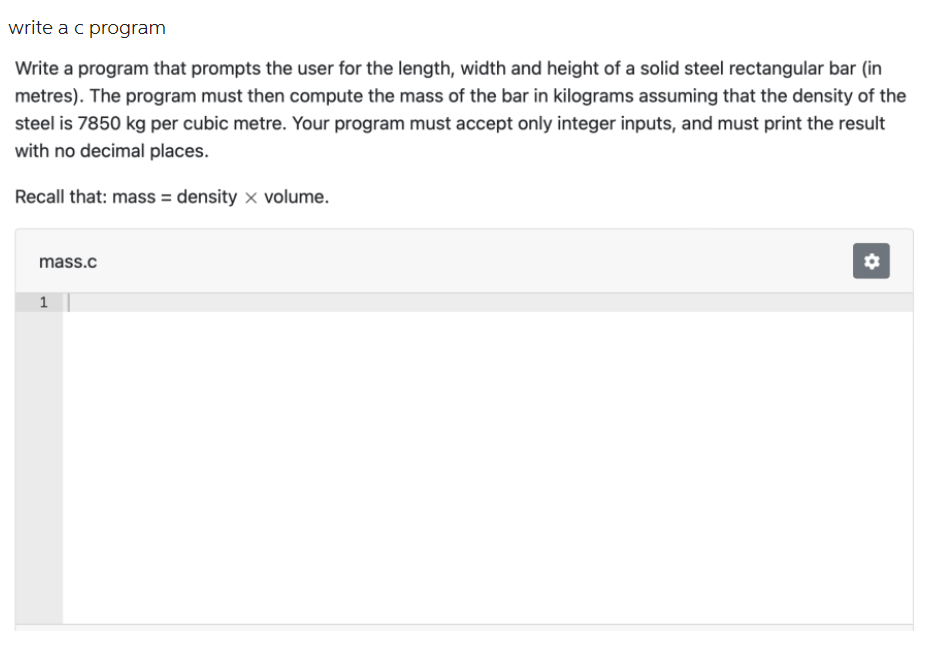 write a c program

Write a program that prompts the user for the length, width and height of a solid steel rectangular bar (in metres). The program must then compute the mass of the bar in kilograms assuming that the density of the steel is 7850 kg per cubic metre. Your program must accept only integer inputs, and must print the result with no decimal places.

Recall that: mass = density $\times$ volume.

mass.c

1